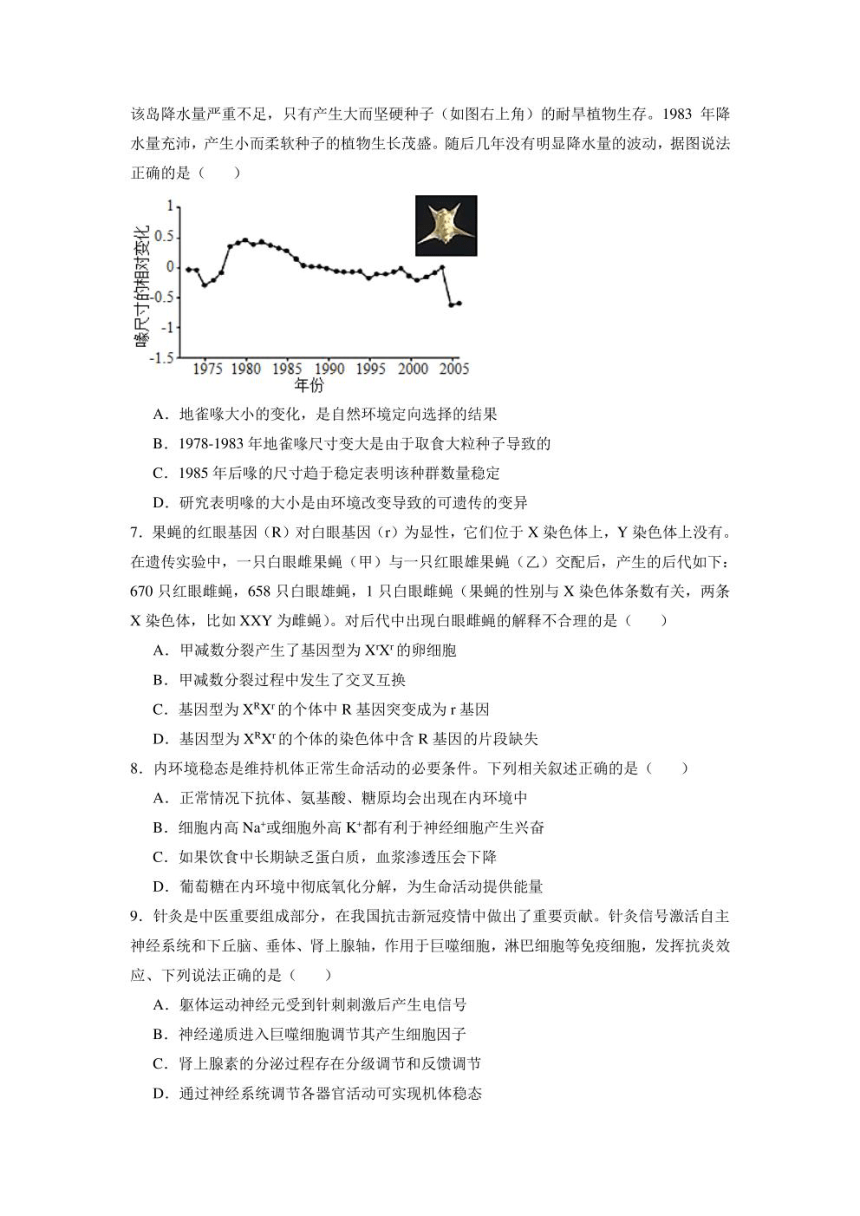 该岛降水量严重不足，只有产生大而坚硬种子（如图右上角）的耐旱植物生存。1983 年降水量充沛，产生小而柔软种子的植物生长茂盛。随后几年没有明显降水量的波动，据图说法正确的是（　　）

1
0.5
0
-0.5
-1
-1.5
喙尺寸的相对变化
1975 1980 1985 1990 1995 2000 2005
年份

A．地雀喙大小的变化，是自然环境定向选择的结果
B．1978-1983 年地雀喙尺寸变大是由于取食大粒种子导致的
C．1985 年后喙的尺寸趋于稳定表明该种群数量稳定
D．研究表明喙的大小是由环境改变导致的可遗传的变异

7．果蝇的红眼基因（R）对白眼基因（r）为显性，它们位于 X 染色体上，Y 染色体上没有。在遗传实验中，一只白眼雌果蝇（甲）与一只红眼雄果蝇（乙）交配后，产生的后代如下：670 只红眼雌蝇，658 只白眼雄蝇，1 只白眼雌蝇（果蝇的性别与 X 染色体条数有关，两条 X 染色体，比如 XXY 为雌蝇）。对后代中出现白眼雌蝇的解释不合理的是（　　）
A．甲减数分裂产生了基因型为 $X^rX^r$ 的卵细胞
B．甲减数分裂过程中发生了交叉互换
C．基因型为 $X^RX^r$ 的个体中 R 基因突变成为 r 基因
D．基因型为 $X^RX^r$ 的个体的染色体中含 R 基因的片段缺失

8．内环境稳态是维持机体正常生命活动的必要条件。下列相关叙述正确的是（　　）
A．正常情况下抗体、氨基酸、糖原均会出现在内环境中
B．细胞内高 $Na^+$或细胞外高 $K^+$都有利于神经细胞产生兴奋
C．如果饮食中长期缺乏蛋白质，血浆渗透压会下降
D．葡萄糖在内环境中彻底氧化分解，为生命活动提供能量

9．针灸是中医重要组成部分，在我国抗击新冠疫情中做出了重要贡献。针灸信号激活自主神经系统和下丘脑、垂体、肾上腺轴，作用于巨噬细胞，淋巴细胞等免疫细胞，发挥抗炎效应、下列说法正确的是（　　）
A．躯体运动神经元受到针刺刺激后产生电信号
B．神经递质进入巨噬细胞调节其产生细胞因子
C．肾上腺素的分泌过程存在分级调节和反馈调节
D．通过神经系统调节各器官活动可实现机体稳态